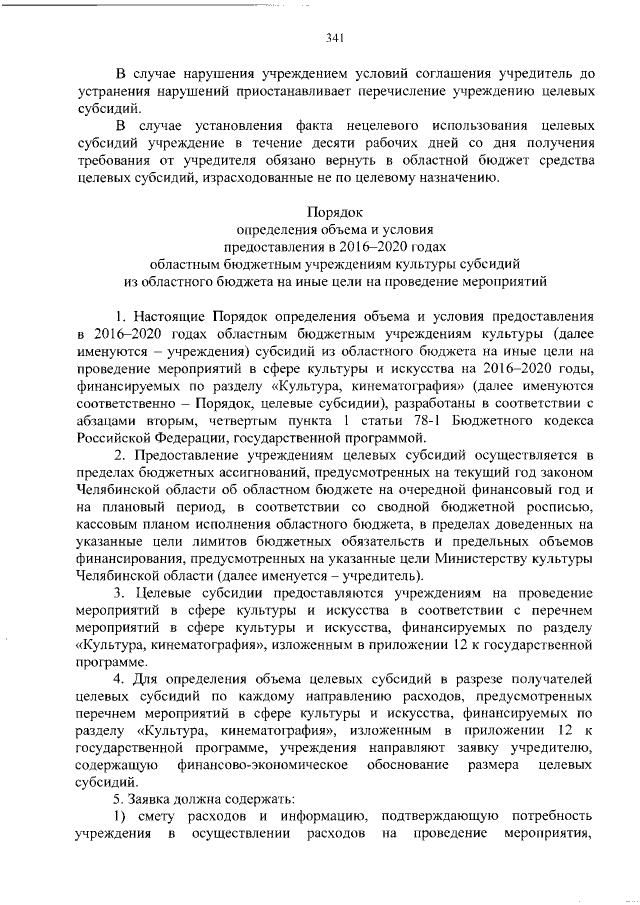 341

В случае нарушения учреждением условий соглашения учредитель до устранения нарушений приостанавливает перечисление учреждению целевых субсидий.

В случае установления факта нецелевого использования целевых субсидий учреждение в течение десяти рабочих дней со дня получения требования от учредителя обязано вернуть в областной бюджет средства целевых субсидий, израсходованные не по целевому назначению.

Порядок
определения объема и условия
предоставления в 2016–2020 годах
областным бюджетным учреждениям культуры субсидий
из областного бюджета на иные цели на проведение мероприятий

1. Настоящие Порядок определения объема и условия предоставления в 2016–2020 годах областным бюджетным учреждениям культуры (далее именуются – учреждения) субсидий из областного бюджета на иные цели на проведение мероприятий в сфере культуры и искусства на 2016–2020 годы, финансируемых по разделу «Культура, кинематография» (далее именуются соответственно – Порядок, целевые субсидии), разработаны в соответствии с абзацами вторым, четвертым пункта 1 статьи 78-1 Бюджетного кодекса Российской Федерации, государственной программой.

2. Предоставление учреждениям целевых субсидий осуществляется в пределах бюджетных ассигнований, предусмотренных на текущий год законом Челябинской области об областном бюджете на очередной финансовый год и на плановый период, в соответствии со сводной бюджетной росписью, кассовым планом исполнения областного бюджета, в пределах доведенных на указанные цели лимитов бюджетных обязательств и предельных объемов финансирования, предусмотренных на указанные цели Министерству культуры Челябинской области (далее именуется – учредитель).

3. Целевые субсидии предоставляются учреждениям на проведение мероприятий в сфере культуры и искусства в соответствии с перечнем мероприятий в сфере культуры и искусства, финансируемых по разделу «Культура, кинематография», изложенным в приложении 12 к государственной программе.

4. Для определения объема целевых субсидий в разрезе получателей целевых субсидий по каждому направлению расходов, предусмотренных перечнем мероприятий в сфере культуры и искусства, финансируемых по разделу «Культура, кинематография», изложенным в приложении 12 к государственной программе, учреждения направляют заявку учредителю, содержащую финансово-экономическое обоснование размера целевых субсидий.

5. Заявка должна содержать:

1) смету расходов и информацию, подтверждающую потребность учреждения в осуществлении расходов на проведение мероприятия,